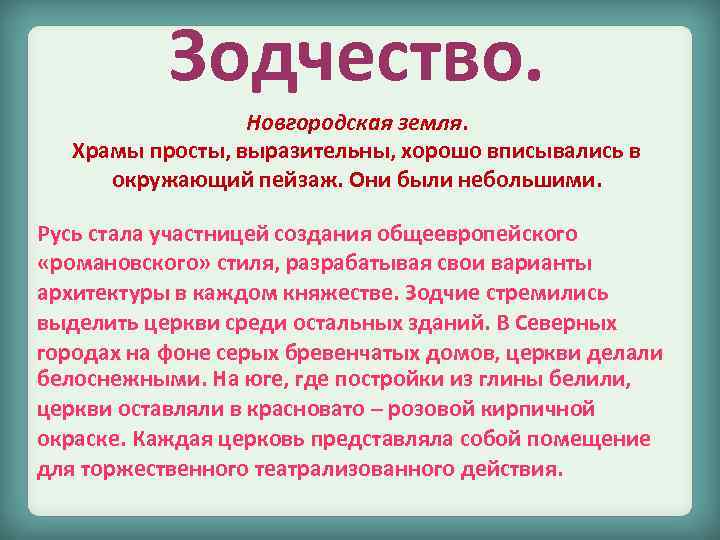 Зодчество.

Новгородская земля.
Храмы просты, выразительны, хорошо вписывались в окружающий пейзаж. Они были небольшими.

Русь стала участницей создания общеевропейского «романовского» стиля, разрабатывая свои варианты архитектуры в каждом княжестве. Зодчие стремились выделить церкви среди остальных зданий. В Северных городах на фоне серых бревенчатых домов, церкви делали белоснежными. На юге, где постройки из глины белили, церкви оставляли в красновато – розовой кирпичной окраске. Каждая церковь представляла собой помещение для торжественного театрализованного действия.